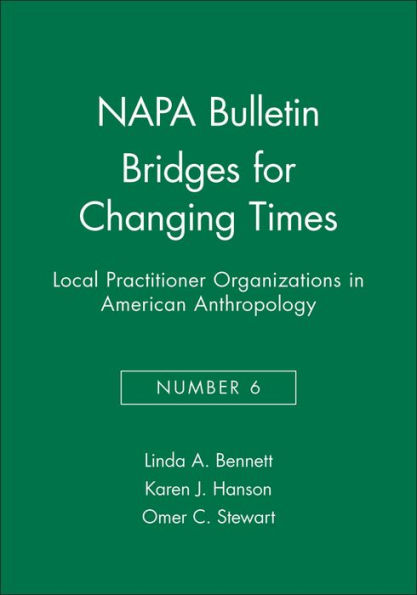 NAPA Bulletin
Bridges for Changing Times

Local Practitioner Organizations in American Anthropology

NUMBER 6

Linda A. Bennett
Karen J. Hanson
Omer C. Stewart